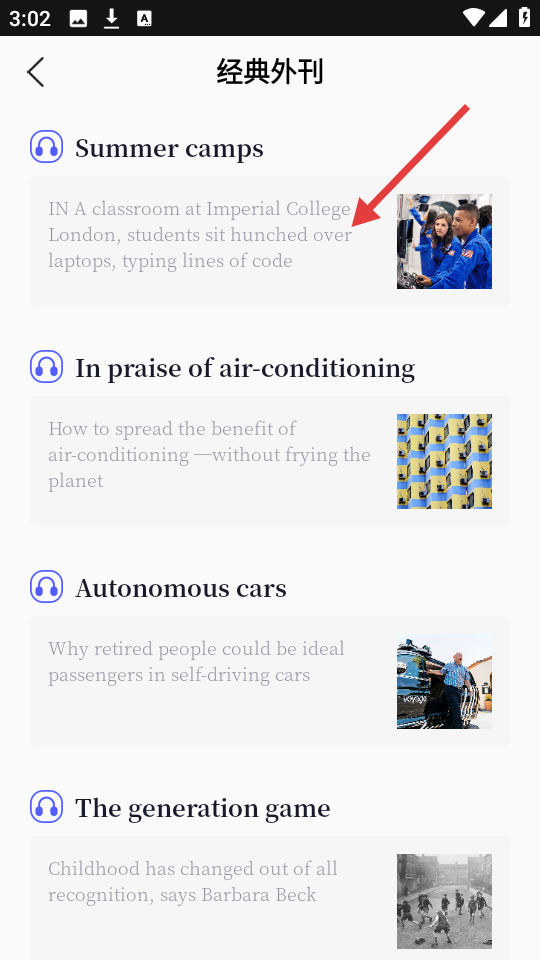 3:02

经典外刊

Summer camps

IN A classroom at Imperial College London, students sit hunched over laptops, typing lines of code

In praise of air-conditioning

How to spread the benefit of air-conditioning —without frying the planet

Autonomous cars

Why retired people could be ideal passengers in self-driving cars

The generation game

Childhood has changed out of all recognition, says Barbara Beck